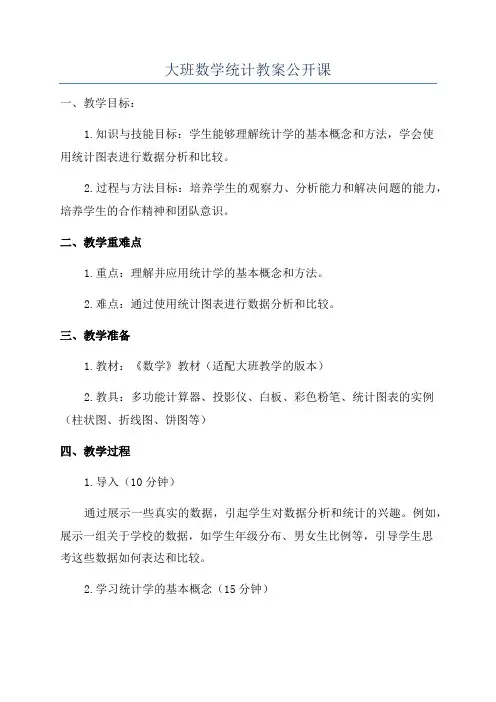 大班数学统计教案公开课

一、教学目标：

1.知识与技能目标：学生能够理解统计学的基本概念和方法，学会使用统计图表进行数据分析和比较。

2.过程与方法目标：培养学生的观察力、分析能力和解决问题的能力，培养学生的合作精神和团队意识。

二、教学重难点

1.重点：理解并应用统计学的基本概念和方法。

2.难点：通过使用统计图表进行数据分析和比较。

三、教学准备

1.教材：《数学》教材（适配大班教学的版本）

2.教具：多功能计算器、投影仪、白板、彩色粉笔、统计图表的实例（柱状图、折线图、饼图等）

四、教学过程

1.导入（10分钟）

通过展示一些真实的数据，引起学生对数据分析和统计的兴趣。例如，展示一组关于学校的数据，如学生年级分布、男女生比例等，引导学生思考这些数据如何表达和比较。

2.学习统计学的基本概念（15分钟）